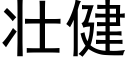 壮健